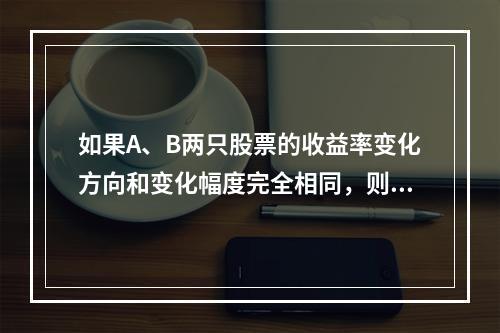 如果A、B两只股票的收益率变化方向和变化幅度完全相同，则...